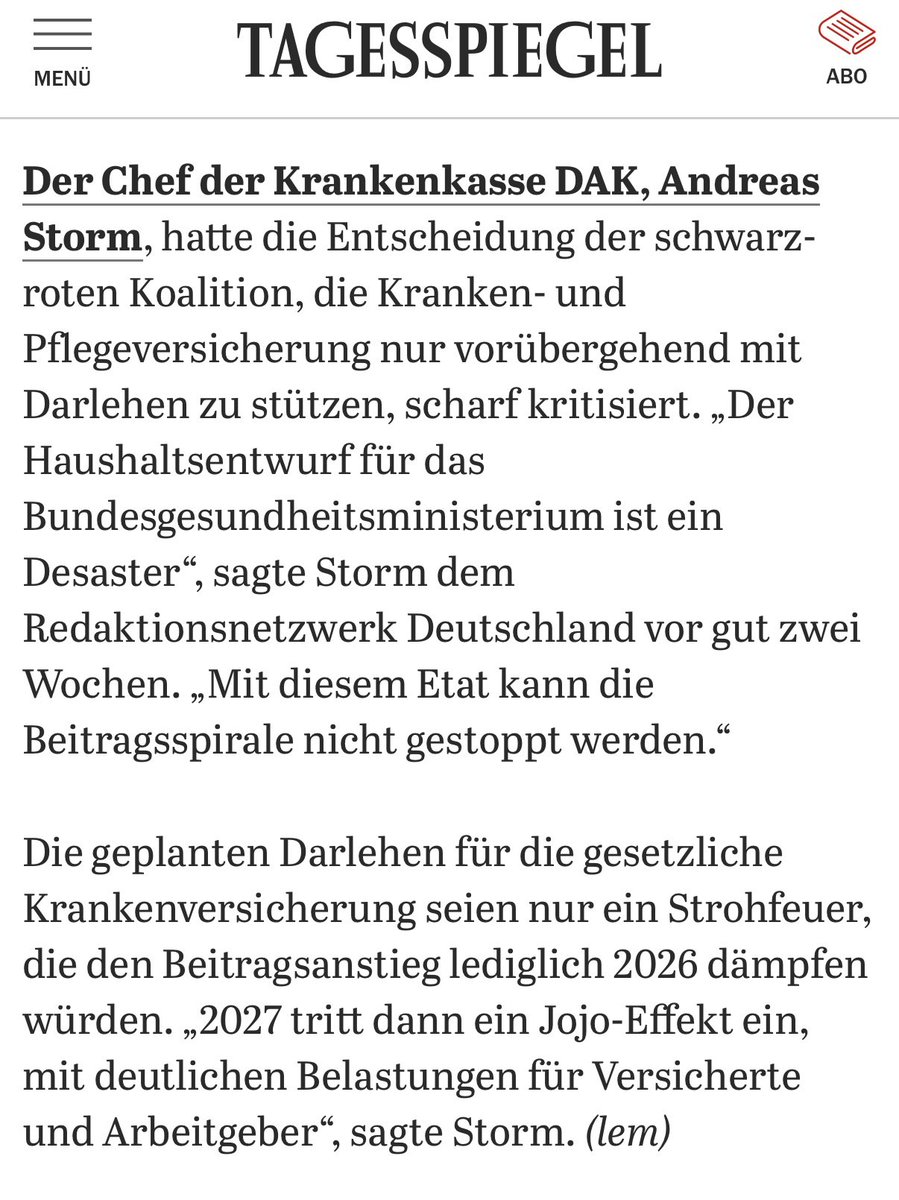 MENÜ

TAGESSPIEGEL

ABO

Der Chef der Krankenkasse DAK, Andreas Storm, hatte die Entscheidung der schwarz-roten Koalition, die Kranken- und Pflegeversicherung nur vorübergehend mit Darlehen zu stützen, scharf kritisiert. „Der Haushaltsentwurf für das Bundesgesundheitsministerium ist ein Desaster“, sagte Storm dem Redaktionsnetzwerk Deutschland vor gut zwei Wochen. „Mit diesem Etat kann die Beitragsspirale nicht gestoppt werden.“

Die geplanten Darlehen für die gesetzliche Krankenversicherung seien nur ein Strohfeuer, die den Beitragsanstieg lediglich 2026 dämpfen würden. „2027 tritt dann ein Jojo-Effekt ein, mit deutlichen Belastungen für Versicherte und Arbeitgeber“, sagte Storm. (lem)